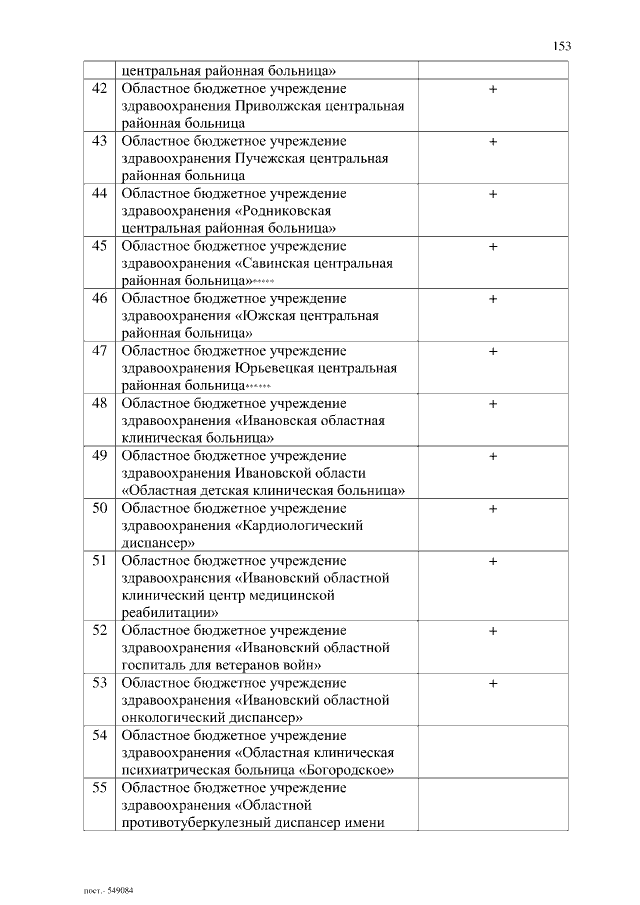 153

| | центральная районная больница» | |
|---|---|---|
| 42 | Областное бюджетное учреждение здравоохранения Приволжская центральная районная больница | + |
| 43 | Областное бюджетное учреждение здравоохранения Пучежская центральная районная больница | + |
| 44 | Областное бюджетное учреждение здравоохранения «Родниковская центральная районная больница» | + |
| 45 | Областное бюджетное учреждение здравоохранения «Савинская центральная районная больница»***** | + |
| 46 | Областное бюджетное учреждение здравоохранения «Южская центральная районная больница» | + |
| 47 | Областное бюджетное учреждение здравоохранения Юрьевецкая центральная районная больница****** | + |
| 48 | Областное бюджетное учреждение здравоохранения «Ивановская областная клиническая больница» | + |
| 49 | Областное бюджетное учреждение здравоохранения Ивановской области «Областная детская клиническая больница» | + |
| 50 | Областное бюджетное учреждение здравоохранения «Кардиологический диспансер» | + |
| 51 | Областное бюджетное учреждение здравоохранения «Ивановский областной клинический центр медицинской реабилитации» | + |
| 52 | Областное бюджетное учреждение здравоохранения «Ивановский областной госпиталь для ветеранов войн» | + |
| 53 | Областное бюджетное учреждение здравоохранения «Ивановский областной онкологический диспансер» | + |
| 54 | Областное бюджетное учреждение здравоохранения «Областная клиническая психиатрическая больница «Богородское» | |
| 55 | Областное бюджетное учреждение здравоохранения «Областной противотуберкулезный диспансер имени | |

пост.- 549084